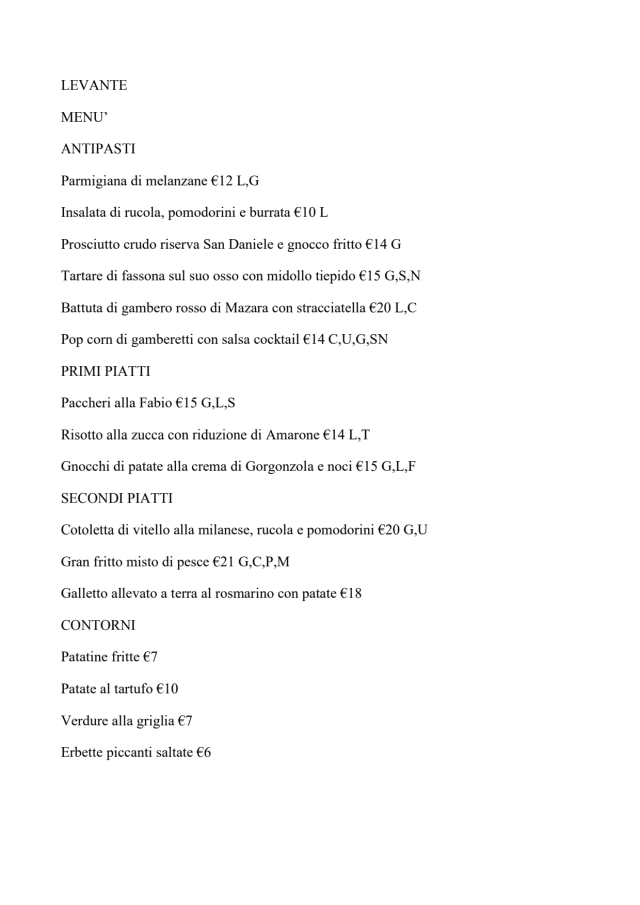 LEVANTE

MENU'

ANTIPASTI

Parmigiana di melanzane €12 L,G

Insalata di rucola, pomodorini e burrata €10 L

Prosciutto crudo riserva San Daniele e gnocco fritto €14 G

Tartare di fassona sul suo osso con midollo tiepido €15 G,S,N

Battuta di gambero rosso di Mazara con stracciatella €20 L,C

Pop corn di gamberetti con salsa cocktail €14 C,U,G,SN

PRIMI PIATTI

Paccheri alla Fabio €15 G,L,S

Risotto alla zucca con riduzione di Amarone €14 L,T

Gnocchi di patate alla crema di Gorgonzola e noci €15 G,L,F

SECONDI PIATTI

Cotoletta di vitello alla milanese, rucola e pomodorini €20 G,U

Gran fritto misto di pesce €21 G,C,P,M

Galletto allevato a terra al rosmarino con patate €18

CONTORNI

Patatine fritte €7

Patate al tartufo €10

Verdure alla griglia €7

Erbette piccanti saltate €6